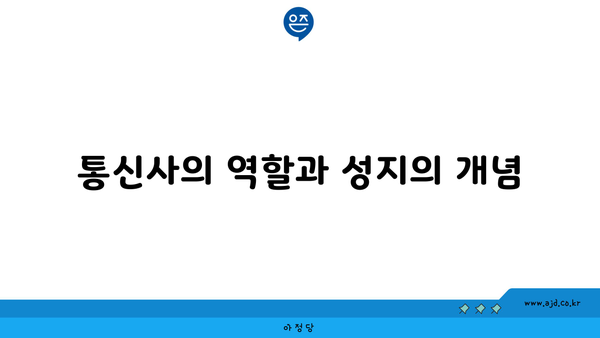 은즈

통신사의 역할과 성지의 개념

www.ajd.co.kr

아정당